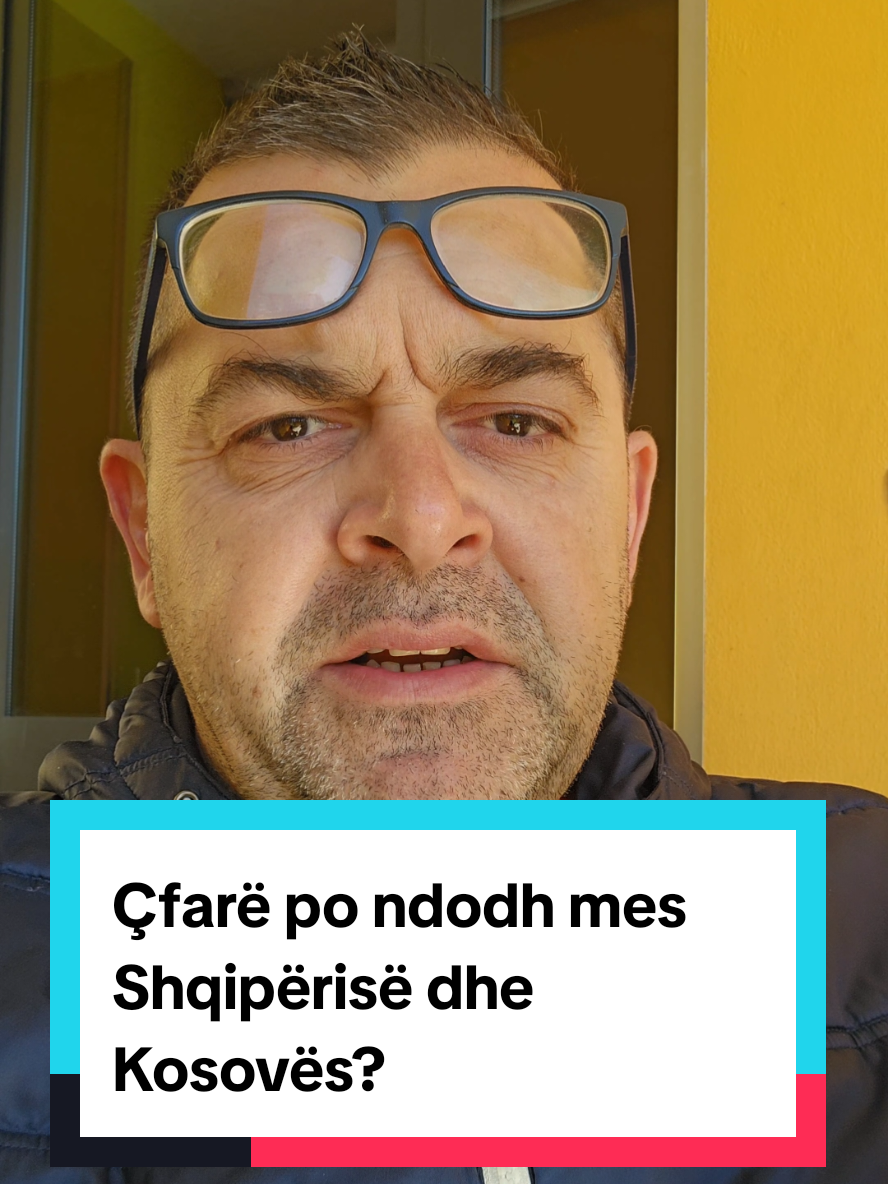 Çfarë po ndodh mes Shqipërisë dhe Kosovës?